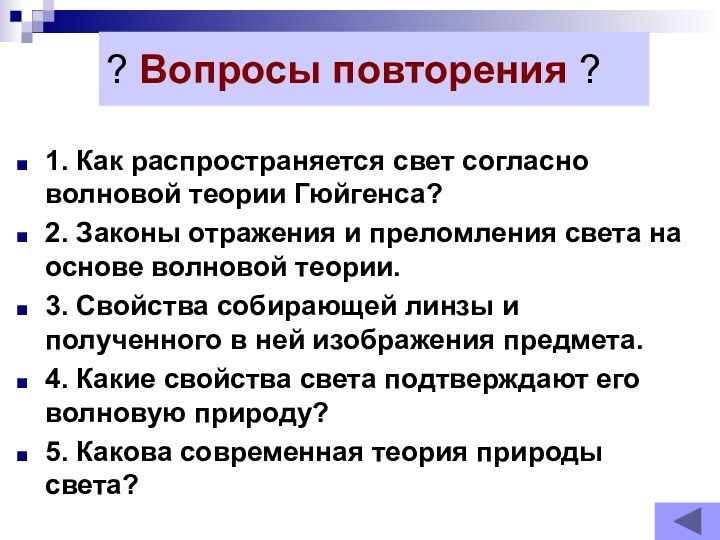 ? Вопросы повторения ?

1. Как распространяется свет согласно волновой теории Гюйгенса?

2. Законы отражения и преломления света на основе волновой теории.

3. Свойства собирающей линзы и полученного в ней изображения предмета.

4. Какие свойства света подтверждают его волновую природу?

5. Какова современная теория природы света?